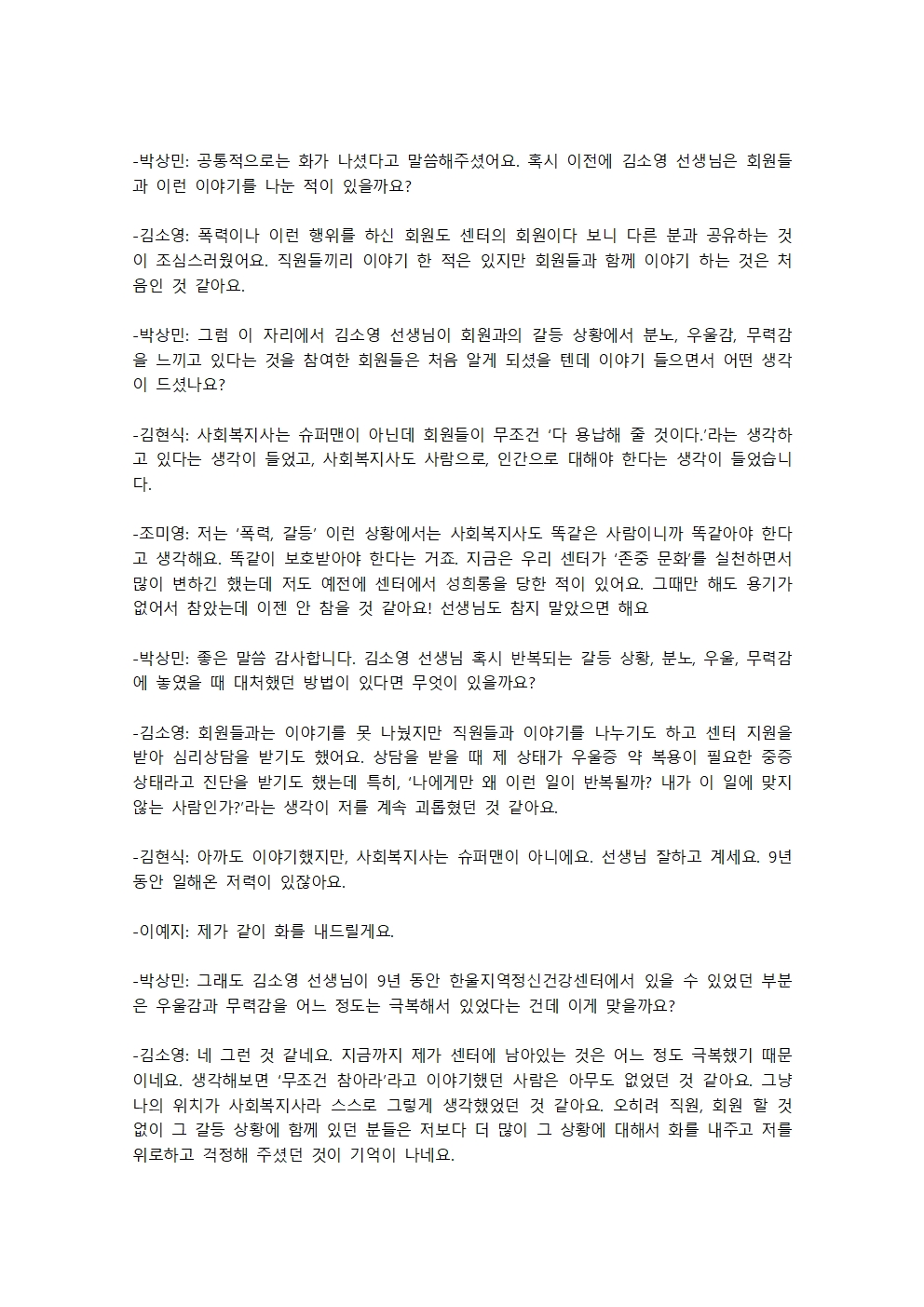 -박상민: 공통적으로는 화가 나셨다고 말씀해주셨어요. 혹시 이전에 김소영 선생님은 회원들과 이런 이야기를 나눈 적이 있을까요?

-김소영: 폭력이나 이런 행위를 하신 회원도 센터의 회원이다 보니 다른 분과 공유하는 것이 조심스러웠어요. 직원들끼리 이야기 한 적은 있지만 회원들과 함께 이야기 하는 것은 처음인 것 같아요.

-박상민: 그럼 이 자리에서 김소영 선생님이 회원과의 갈등 상황에서 분노, 우울감, 무력감을 느끼고 있다는 것을 참여한 회원들은 처음 알게 되셨을 텐데 이야기 들으면서 어떤 생각이 드셨나요?

-김현식: 사회복지사는 슈퍼맨이 아닌데 회원들이 무조건 '다 용납해 줄 것이다.'라는 생각하고 있다는 생각이 들었고, 사회복지사도 사람으로, 인간으로 대해야 한다는 생각이 들었습니다.

-조미영: 저는 '폭력, 갈등' 이런 상황에서는 사회복지사도 똑같은 사람이니까 똑같아야 한다고 생각해요. 똑같이 보호받아야 한다는 거죠. 지금은 우리 센터가 '존중 문화'를 실천하면서 많이 변하긴 했는데 저도 예전에 센터에서 성희롱을 당한 적이 있어요. 그때만 해도 용기가 없어서 참았는데 이젠 안 참을 것 같아요! 선생님도 참지 말았으면 해요

-박상민: 좋은 말씀 감사합니다. 김소영 선생님 혹시 반복되는 갈등 상황, 분노, 우울, 무력감에 놓였을 때 대처했던 방법이 있다면 무엇이 있을까요?

-김소영: 회원들과는 이야기를 못 나눴지만 직원들과 이야기를 나누기도 하고 센터 지원을 받아 심리상담을 받기도 했어요. 상담을 받을 때 제 상태가 우울증 약 복용이 필요한 중증 상태라고 진단을 받기도 했는데 특히, '나에게만 왜 이런 일이 반복될까? 내가 이 일에 맞지 않는 사람인가?'라는 생각이 저를 계속 괴롭혔던 것 같아요.

-김현식: 아까도 이야기했지만, 사회복지사는 슈퍼맨이 아니에요. 선생님 잘하고 계세요. 9년 동안 일해온 저력이 있잖아요.

-이예지: 제가 같이 화를 내드릴게요.

-박상민: 그래도 김소영 선생님이 9년 동안 한울지역정신건강센터에서 있을 수 있었던 부분은 우울감과 무력감을 어느 정도는 극복해서 있었다는 건데 이게 맞을까요?

-김소영: 네 그런 것 같네요. 지금까지 제가 센터에 남아있는 것은 어느 정도 극복했기 때문이네요. 생각해보면 '무조건 참아라'라고 이야기했던 사람은 아무도 없었던 것 같아요. 그냥 나의 위치가 사회복지사라 스스로 그렇게 생각했었던 것 같아요. 오히려 직원, 회원 할 것 없이 그 갈등 상황에 함께 있던 분들은 저보다 더 많이 그 상황에 대해서 화를 내주고 저를 위로하고 걱정해 주셨던 것이 기억이 나네요.